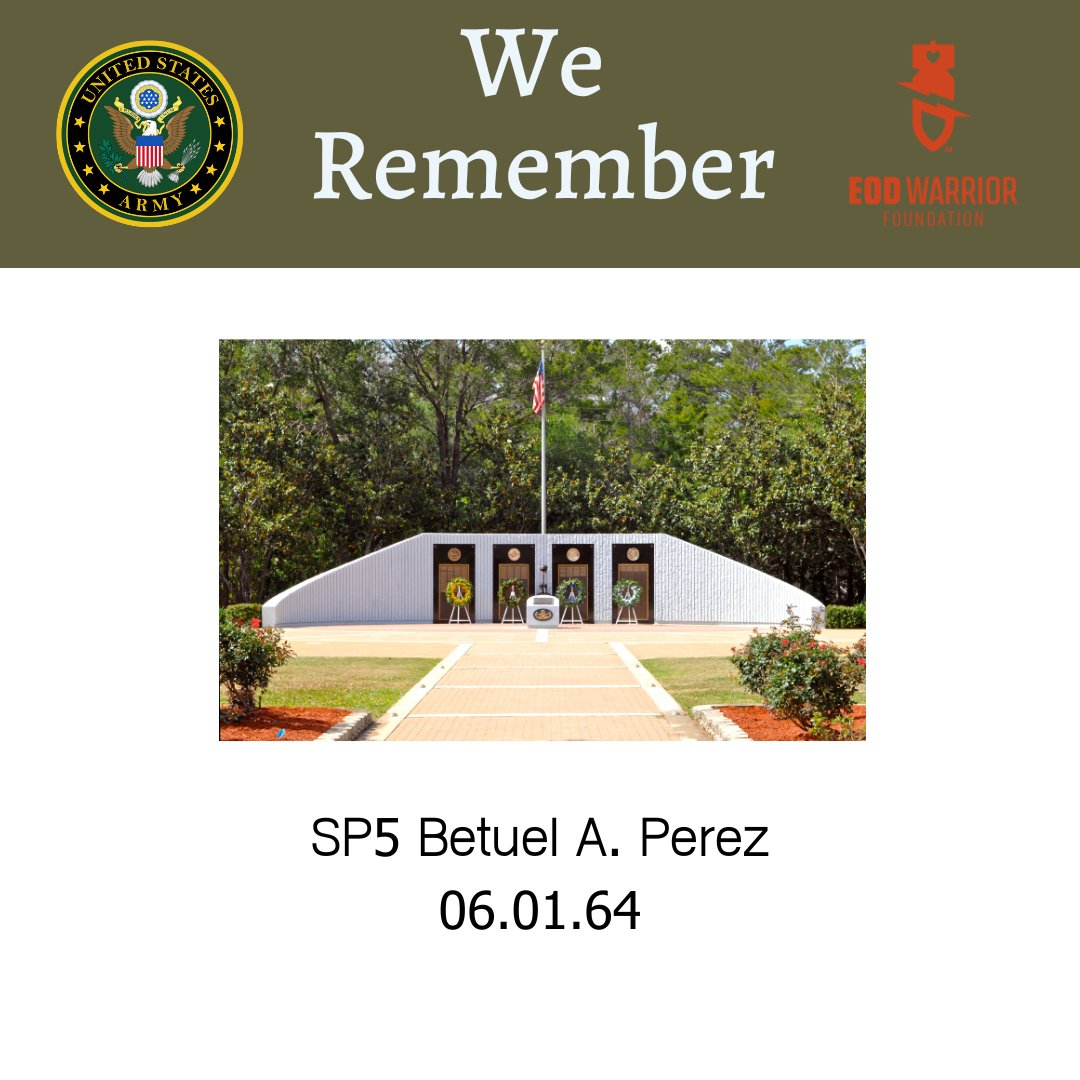 UNITED STATES ARMY

We Remember

EOD WARRIOR FOUNDATION

SP5 Betuel A. Perez
06.01.64